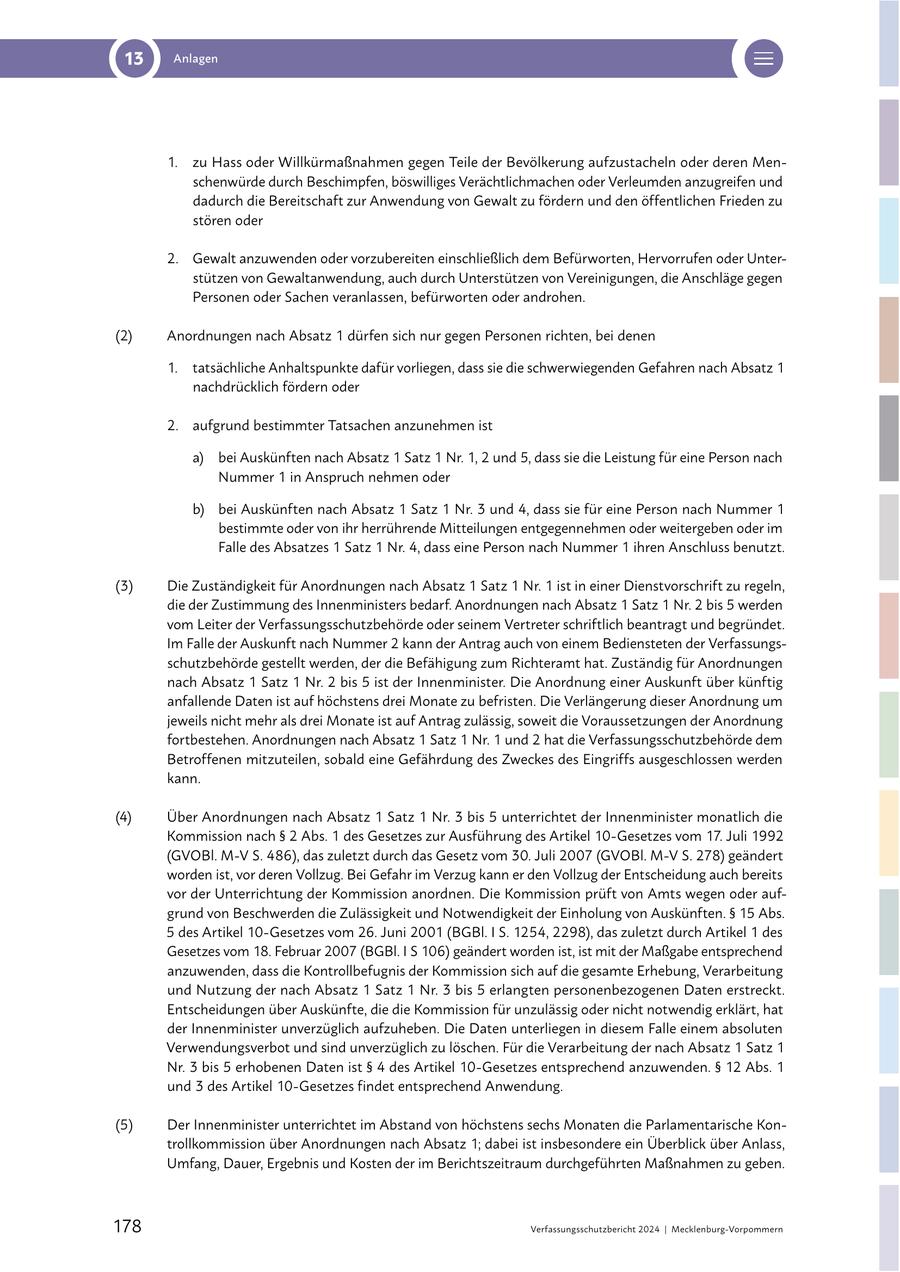 13 Anlagen

1. zu Hass oder Willkürmaßnahmen gegen Teile der Bevölkerung aufzustacheln oder deren Menschenwürde durch Beschimpfen, böswilliges Verächtlichmachen oder Verleumden anzugreifen und dadurch die Bereitschaft zur Anwendung von Gewalt zu fördern und den öffentlichen Frieden zu stören oder

2. Gewalt anzuwenden oder vorzubereiten einschließlich dem Befürworten, Hervorrufen oder Unterstützen von Gewaltanwendung, auch durch Unterstützen von Vereinigungen, die Anschläge gegen Personen oder Sachen veranlassen, befürworten oder androhen.

(2) Anordnungen nach Absatz 1 dürfen sich nur gegen Personen richten, bei denen

1. tatsächliche Anhaltspunkte dafür vorliegen, dass sie die schwerwiegenden Gefahren nach Absatz 1 nachdrücklich fördern oder

2. aufgrund bestimmter Tatsachen anzunehmen ist

a) bei Auskünften nach Absatz 1 Satz 1 Nr. 1, 2 und 5, dass sie die Leistung für eine Person nach Nummer 1 in Anspruch nehmen oder

b) bei Auskünften nach Absatz 1 Satz 1 Nr. 3 und 4, dass sie für eine Person nach Nummer 1 bestimmte oder von ihr herrührende Mitteilungen entgegennehmen oder weitergeben oder im Falle des Absatzes 1 Satz 1 Nr. 4, dass eine Person nach Nummer 1 ihren Anschluss benutzt.

(3) Die Zuständigkeit für Anordnungen nach Absatz 1 Satz 1 Nr. 1 ist in einer Dienstvorschrift zu regeln, die der Zustimmung des Innenministers bedarf. Anordnungen nach Absatz 1 Satz 1 Nr. 2 bis 5 werden vom Leiter der Verfassungsschutzbehörde oder seinem Vertreter schriftlich beantragt und begründet. Im Falle der Auskunft nach Nummer 2 kann der Antrag auch von einem Bediensteten der Verfassungsschutzbehörde gestellt werden, der die Befähigung zum Richteramt hat. Zuständig für Anordnungen nach Absatz 1 Satz 1 Nr. 2 bis 5 ist der Innenminister. Die Anordnung einer Auskunft über künftig anfallende Daten ist auf höchstens drei Monate zu befristen. Die Verlängerung dieser Anordnung um jeweils nicht mehr als drei Monate ist auf Antrag zulässig, soweit die Voraussetzungen der Anordnung fortbestehen. Anordnungen nach Absatz 1 Satz 1 Nr. 1 und 2 hat die Verfassungsschutzbehörde dem Betroffenen mitzuteilen, sobald eine Gefährdung des Zweckes des Eingriffs ausgeschlossen werden kann.

(4) Über Anordnungen nach Absatz 1 Satz 1 Nr. 3 bis 5 unterrichtet der Innenminister monatlich die Kommission nach § 2 Abs. 1 des Gesetzes zur Ausführung des Artikel 10-Gesetzes vom 17. Juli 1992 (GVOBl. M-V S. 486), das zuletzt durch das Gesetz vom 30. Juli 2007 (GVOBl. M-V S. 278) geändert worden ist, vor deren Vollzug. Bei Gefahr im Verzug kann er den Vollzug der Entscheidung auch bereits vor der Unterrichtung der Kommission anordnen. Die Kommission prüft von Amts wegen oder aufgrund von Beschwerden die Zulässigkeit und Notwendigkeit der Einholung von Auskünften. § 15 Abs. 5 des Artikel 10-Gesetzes vom 26. Juni 2001 (BGBl. I S. 1254, 2298), das zuletzt durch Artikel 1 des Gesetzes vom 18. Februar 2007 (BGBl. I S 106) geändert worden ist, ist mit der Maßgabe entsprechend anzuwenden, dass die Kontrollbefugnis der Kommission sich auf die gesamte Erhebung, Verarbeitung und Nutzung der nach Absatz 1 Satz 1 Nr. 3 bis 5 erlangten personenbezogenen Daten erstreckt. Entscheidungen über Auskünfte, die die Kommission für unzulässig oder nicht notwendig erklärt, hat der Innenminister unverzüglich aufzuheben. Die Daten unterliegen in diesem Falle einem absoluten Verwendungsverbot und sind unverzüglich zu löschen. Für die Verarbeitung der nach Absatz 1 Satz 1 Nr. 3 bis 5 erhobenen Daten ist § 4 des Artikel 10-Gesetzes entsprechend anzuwenden. § 12 Abs. 1 und 3 des Artikel 10-Gesetzes findet entsprechend Anwendung.

(5) Der Innenminister unterrichtet im Abstand von höchstens sechs Monaten die Parlamentarische Kontrollkommission über Anordnungen nach Absatz 1; dabei ist insbesondere ein Überblick über Anlass, Umfang, Dauer, Ergebnis und Kosten der im Berichtszeitraum durchgeführten Maßnahmen zu geben.

178 Verfassungsschutzbericht 2024 | Mecklenburg-Vorpommern